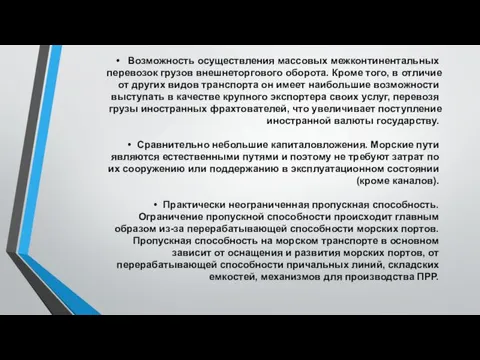 • Возможность осуществления массовых межконтинентальных перевозок грузов внешнеторгового оборота. Кроме того, в отличие от других видов транспорта он имеет наибольшие возможности выступать в качестве крупного экспортера своих услуг, перевозя грузы иностранных фрахтователей, что увеличивает поступление иностранной валюты государству.

• Сравнительно небольшие капиталовложения. Морские пути являются естественными путями и поэтому не требуют затрат по их сооружению или поддержанию в эксплуатационном состоянии (кроме каналов).

• Практически неограниченная пропускная способность. Ограничение пропускной способности происходит главным образом из-за перерабатывающей способности морских портов. Пропускная способность на морском транспорте в основном зависит от оснащения и развития морских портов, от перерабатывающей способности причальных линий, складских емкостей, механизмов для производства ПРР.